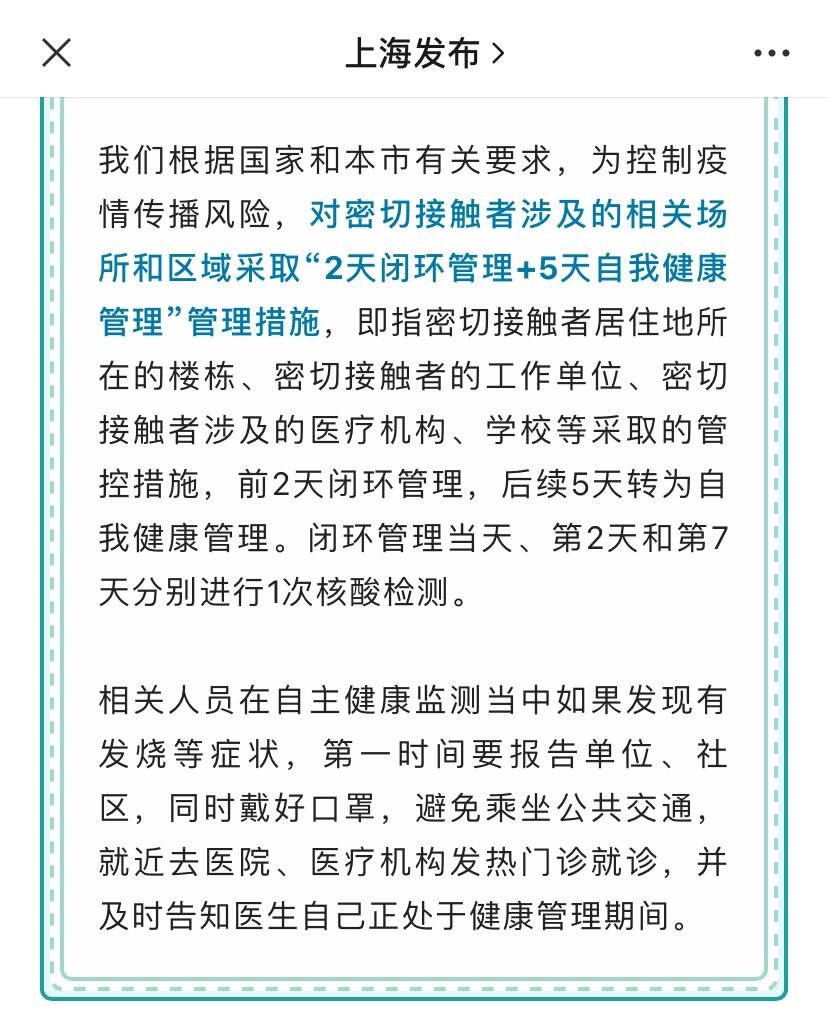 上海发布 >

我们根据国家和本市有关要求，为控制疫情传播风险，对密切接触者涉及的相关场所和区域采取“2天闭环管理+5天自我健康管理”管理措施，即指密切接触者居住地所在的楼栋、密切接触者的工作单位、密切接触者涉及的医疗机构、学校等采取的管控措施，前2天闭环管理，后续5天转为自我健康管理。闭环管理当天、第2天和第7天分别进行1次核酸检测。

相关人员在自主健康监测当中如果发现有发烧等症状，第一时间要报告单位、社区，同时戴好口罩，避免乘坐公共交通，就近去医院、医疗机构发热门诊就诊，并及时告知医生自己正处于健康管理期间。